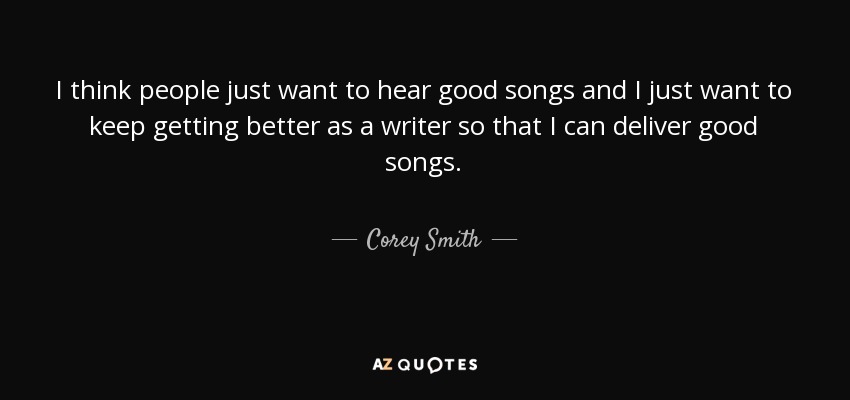 I think people just want to hear good songs and I just want to keep getting better as a writer so that I can deliver good songs.

— Corey Smith —

AZ QUOTES